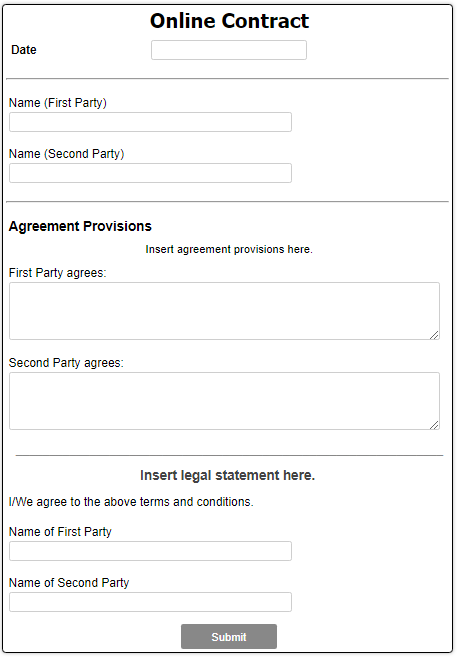 Online Contract

Date

Name (First Party)

Name (Second Party)

Agreement Provisions

Insert agreement provisions here.

First Party agrees:

Second Party agrees:

Insert legal statement here.

I/We agree to the above terms and conditions.

Name of First Party

Name of Second Party

Submit